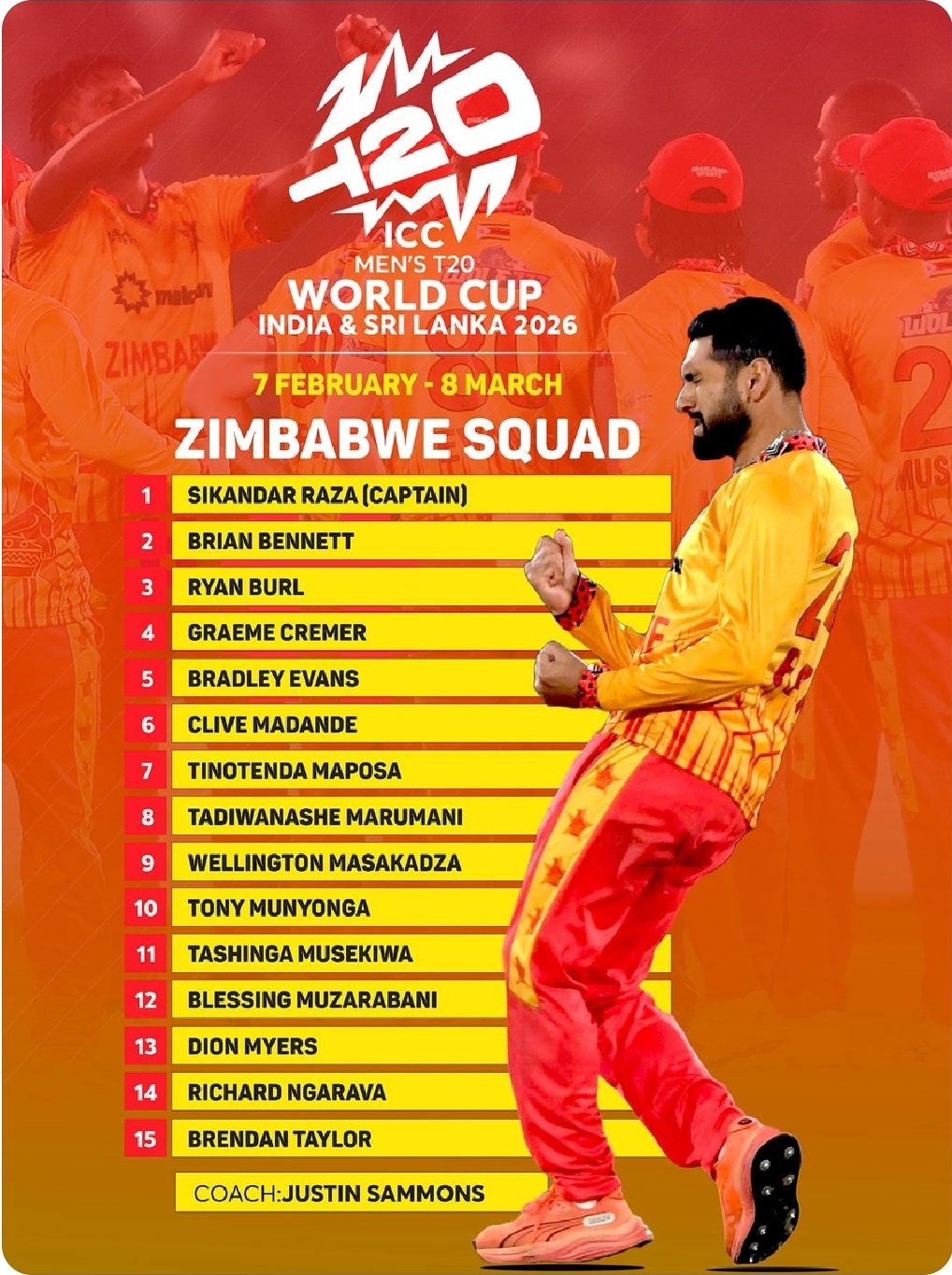 T20

ICC
MEN'S T20
WORLD CUP
INDIA & SRI LANKA 2026

7 FEBRUARY - 8 MARCH

ZIMBABWE SQUAD

1 SIKANDAR RAZA (CAPTAIN)
2 BRIAN BENNETT
3 RYAN BURL
4 GRAEME CREMER
5 BRADLEY EVANS
6 CLIVE MADANDE
7 TINOTENDA MAPOSA
8 TADIWANASHE MARUMANI
9 WELLINGTON MASAKADZA
10 TONY MUNYONGA
11 TASHINGA MUSEKIWA
12 BLESSING MUZARABANI
13 DION MYERS
14 RICHARD NGARAVA
15 BRENDAN TAYLOR

COACH:JUSTIN SAMMONS